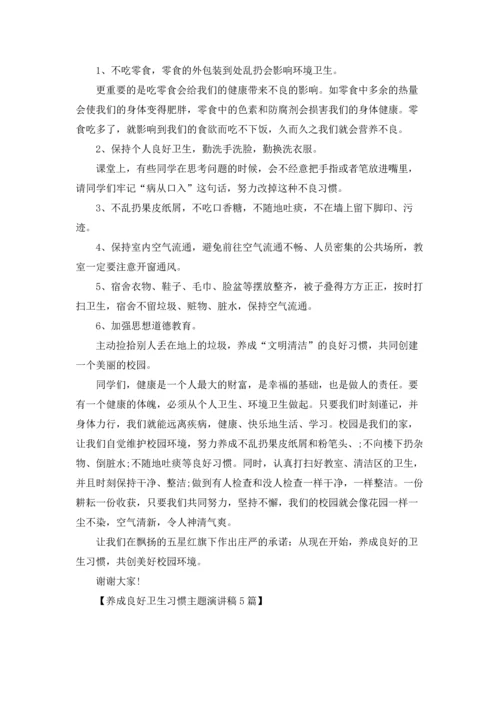 1、不吃零食，零食的外包装到处乱扔会影响环境卫生。

更重要的是吃零食会给我们的健康带来不良的影响。如零食中多余的热量会使我们的身体变得肥胖，零食中的色素和防腐剂会损害我们的身体健康。零食吃多了，就影响到我们的食欲而吃不下饭，久而久之我们就会营养不良。

2、保持个人良好卫生，勤洗手洗脸，勤换洗衣服。

课堂上，有些同学在思考问题的时候，会不经意把手指或者笔放进嘴里，请同学们牢记“病从口入”这句话，努力改掉这种不良习惯。

3、不乱扔果皮纸屑，不吃口香糖，不随地吐痰，不在墙上留下脚印、污迹。

4、保持室内空气流通，避免前往空气流通不畅、人员密集的公共场所，教室一定要注意开窗通风。

5、宿舍衣物、鞋子、毛巾、脸盆等摆放整齐，被子叠得方方正正，按时打扫卫生，宿舍不留垃圾、赃物、脏水，保持空气流通。

6、加强思想道德教育。

主动捡拾别人丢在地上的垃圾，养成“文明清洁”的良好习惯，共同创建一个美丽的校园。

同学们，健康是一个人最大的财富，是幸福的基础，也是做人的责任。要有一个健康的体魄，必须从个人卫生、环境卫生做起。只要我们时刻谨记，并身体力行，我们就能远离疾病，健康、快乐地生活、学习。校园是我们的家，让我们自觉维护校园环境，努力养成不乱扔果皮纸屑和粉笔头、；不向楼下扔杂物、倒脏水;不随地吐痰等良好习惯。同时，认真打扫好教室、清洁区的卫生，并且时刻保持干净、整洁;做到有人检查和没人检查一样干净，一样整洁。一份耕耘一份收获，只要我们共同努力，坚持不懈，我们的校园就会像花园一样一尘不染，空气清新，令人神清气爽。

让我们在飘扬的五星红旗下作出庄严的承诺：从现在开始，养成良好的卫生习惯，共创美好校园环境。

谢谢大家!

【养成良好卫生习惯主题演讲稿5篇】